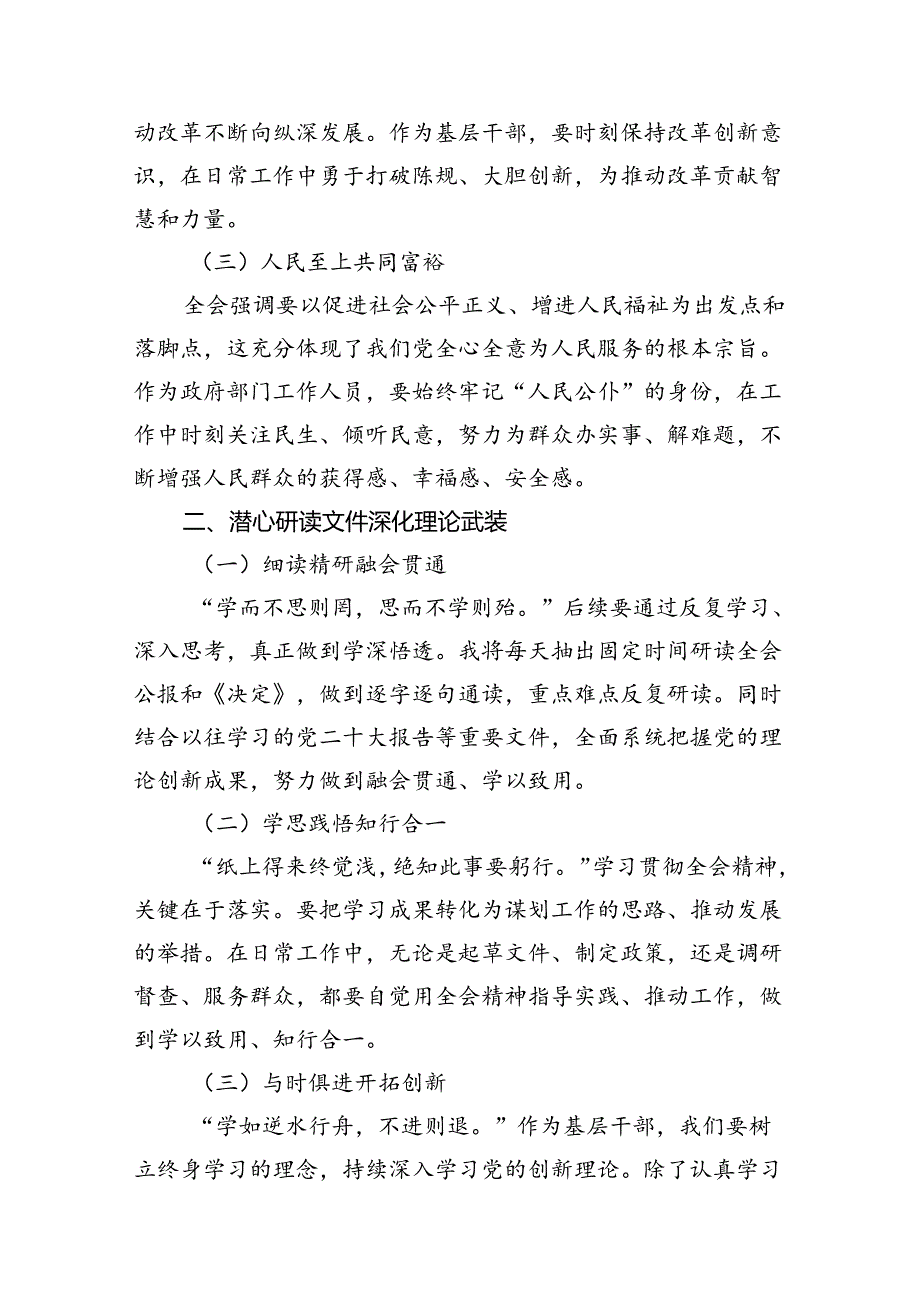 动改革不断向纵深发展。作为基层干部，要时刻保持改革创新意识，在日常工作中勇于打破陈规、大胆创新，为推动改革贡献智慧和力量。

（三）人民至上共同富裕

全会强调要以促进社会公平正义、增进人民福祉为出发点和落脚点，这充分体现了我们党全心全意为人民服务的根本宗旨。作为政府部门工作人员，要始终牢记“人民公仆”的身份，在工作中时刻关注民生、倾听民意，努力为群众办实事、解难题，不断增强人民群众的获得感、幸福感、安全感。

二、潜心研读文件深化理论武装

（一）细读精研融会贯通

“学而不思则罔，思而不学则殆。”后续要通过反复学习、深入思考，真正做到学深悟透。我将每天抽出固定时间研读全会公报和《决定》，做到逐字逐句通读，重点难点反复研读。同时结合以往学习的党二十大报告等重要文件，全面系统把握党的理论创新成果，努力做到融会贯通、学以致用。

（二）学思践悟知行合一

“纸上得来终觉浅，绝知此事要躬行。”学习贯彻全会精神，关键在于落实。要把学习成果转化为谋划工作的思路、推动发展的举措。在日常工作中，无论是起草文件、制定政策，还是调研督查、服务群众，都要自觉用全会精神指导实践、推动工作，做到学以致用、知行合一。

（三）与时俱进开拓创新

“学如逆水行舟，不进则退。”作为基层干部，我们要树立终身学习的理念，持续深入学习党的创新理论。除了认真学习